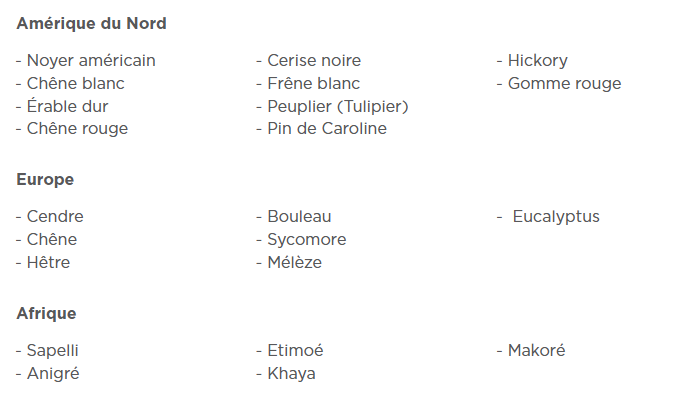 Amérique du Nord

- Noyer américain
- Chêne blanc
- Érable dur
- Chêne rouge

- Cerise noire
- Frêne blanc
- Peuplier (Tulipier)
- Pin de Caroline

- Hickory
- Gomme rouge

Europe

- Cendre
- Chêne
- Hêtre

- Bouleau
- Sycomore
- Mélèze

- Eucalyptus

Afrique

- Sapelli
- Anigré

- Etimoé
- Khaya

- Makoré